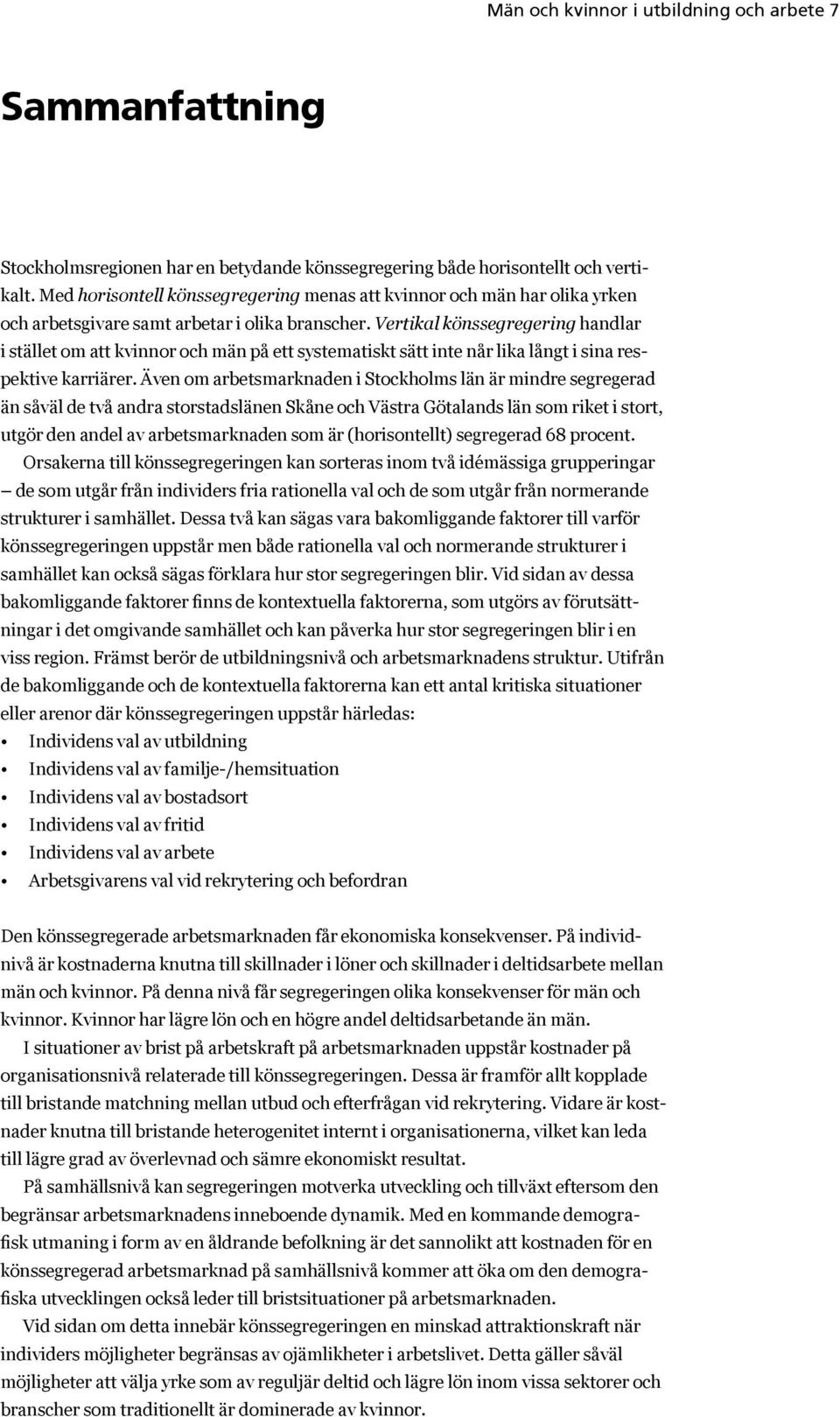 Män och kvinnor i utbildning och arbete 7

Sammanfattning

Stockholmsregionen har en betydande könssegregering både horisontellt och vertikalt. Med horisontell könssegregering menas att kvinnor och män har olika yrken och arbetsgivare samt arbetar i olika branscher. Vertikal könssegregering handlar i stället om att kvinnor och män på ett systematiskt sätt inte når lika långt i sina respektive karriärer. Även om arbetsmarknaden i Stockholms län är mindre segregerad än såväl de två andra storstadslänen Skåne och Västra Götalands län som riket i stort, utgör den andel av arbetsmarknaden som är (horisontellt) segregerad 68 procent.

Orsakerna till könssegregeringen kan sorteras inom två idémässiga grupperingar – de som utgår från individers fria rationella val och de som utgår från normerande strukturer i samhället. Dessa två kan sägas vara bakomliggande faktorer till varför könssegregeringen uppstår men både rationella val och normerande strukturer i samhället kan också sägas förklara hur stor segregeringen blir. Vid sidan av dessa bakomliggande faktorer finns de kontextuella faktorerna, som utgörs av förutsättningar i det omgivande samhället och kan påverka hur stor segregeringen blir i en viss region. Främst berör de utbildningsnivå och arbetsmarknadens struktur. Utifrån de bakomliggande och de kontextuella faktorerna kan ett antal kritiska situationer eller arenor där könssegregeringen uppstår härledas:
• Individens val av utbildning
• Individens val av familje-/hemsituation
• Individens val av bostadsort
• Individens val av fritid
• Individens val av arbete
• Arbetsgivarens val vid rekrytering och befordran

Den könssegregerade arbetsmarknaden får ekonomiska konsekvenser. På individnivå är kostnaderna knutna till skillnader i löner och skillnader i deltidsarbete mellan män och kvinnor. På denna nivå får segregeringen olika konsekvenser för män och kvinnor. Kvinnor har lägre lön och en högre andel deltidsarbetande än män.

I situationer av brist på arbetskraft på arbetsmarknaden uppstår kostnader på organisationsnivå relaterade till könssegregeringen. Dessa är framför allt kopplade till bristande matchning mellan utbud och efterfrågan vid rekrytering. Vidare är kostnader knutna till bristande heterogenitet internt i organisationerna, vilket kan leda till lägre grad av överlevnad och sämre ekonomiskt resultat.

På samhällsnivå kan segregeringen motverka utveckling och tillväxt eftersom den begränsar arbetsmarknadens inneboende dynamik. Med en kommande demografisk utmaning i form av en åldrande befolkning är det sannolikt att kostnaden för en könssegregerad arbetsmarknad på samhällsnivå kommer att öka om den demografiska utvecklingen också leder till bristsituationer på arbetsmarknaden.

Vid sidan om detta innebär könssegregeringen en minskad attraktionskraft när individers möjligheter begränsas av ojämlikheter i arbetslivet. Detta gäller såväl möjligheter att välja yrke som av reguljär deltid och lägre lön inom vissa sektorer och branscher som traditionellt är dominerade av kvinnor.